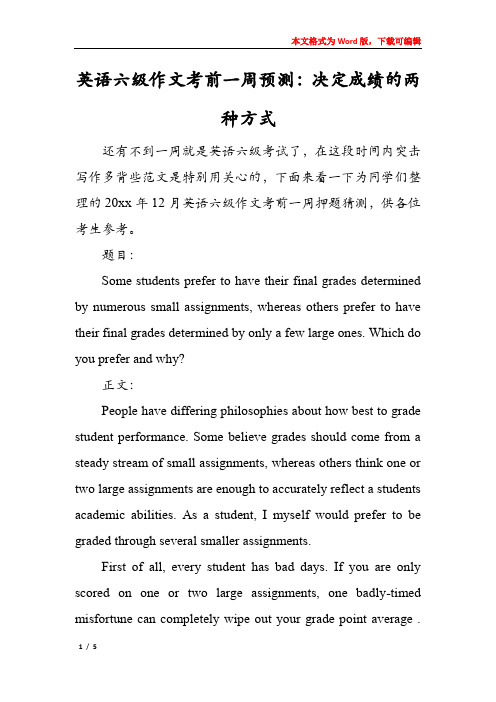 本文格式为Word版，下载可编辑

英语六级作文考前一周预测：决定成绩的两种方式

还有不到一周就是英语六级考试了，在这段时间内突击写作多背些范文是特别用关心的，下面来看一下为同学们整理的20xx年12月英语六级作文考前一周押题猜测，供各位考生参考。

题目：

Some students prefer to have their final grades determined by numerous small assignments, whereas others prefer to have their final grades determined by only a few large ones. Which do you prefer and why?

正文：

People have differing philosophies about how best to grade student performance. Some believe grades should come from a steady stream of small assignments, whereas others think one or two large assignments are enough to accurately reflect a students academic abilities. As a student, I myself would prefer to be graded through several smaller assignments.

First of all, every student has bad days. If you are only scored on one or two large assignments, one badly-timed misfortune can completely wipe out your grade point average .

1 / 5